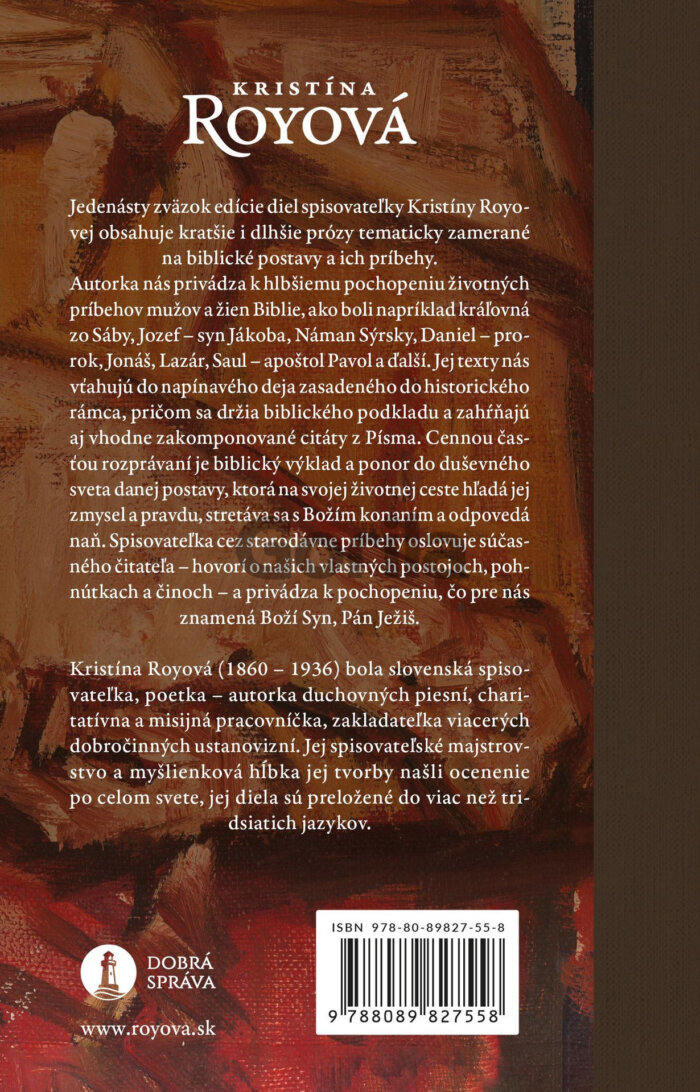 KRISTÍNA
ROYOVÁ

Jedenásty zväzok edície diel spisovateľky Kristíny Royovej obsahuje kratšie i dlhšie prózy tematicky zamerané na biblické postavy a ich príbehy.

Autorka nás privádza k hlbšiemu pochopeniu životných príbehov mužov a žien Biblie, ako boli napríklad kráľovná zo Sáby, Jozef – syn Jákoba, Náman Sýrsky, Daniel – prorok, Jonáš, Lazár, Saul – apoštol Pavol a ďalší. Jej texty nás vťahujú do napínavého deja zasadeného do historického rámca, pričom sa držia biblického podkladu a zahŕňajú aj vhodne zakomponované citáty z Písma. Cennou časťou rozprávaní je biblický výklad a ponor do duševného sveta danej postavy, ktorá na svojej životnej ceste hľadá jej zmysel a pravdu, stretáva sa s Božím konaním a odpovedá naň. Spisovateľka cez starodávne príbehy oslovuje súčasného čitateľa – hovorí o našich vlastných postojoch, pohnútkach a činoch – a privádza k pochopeniu, čo pre nás znamená Boží Syn, Pán Ježiš.

Kristína Royová (1860 – 1936) bola slovenská spisovateľka, poetka – autorka duchovných piesní, charitatívna a misijná pracovníčka, zakladateľka viacerých dobročinných ustanovizní. Jej spisovateľské majstrovstvo a myšlienková hĺbka jej tvorby našli ocenenie po celom svete, jej diela sú preložené do viac než tridsiatich jazykov.

DOBRÁ
SPRÁVA

www.royova.sk

ISBN 978-80-89827-55-8

9 788089 827558